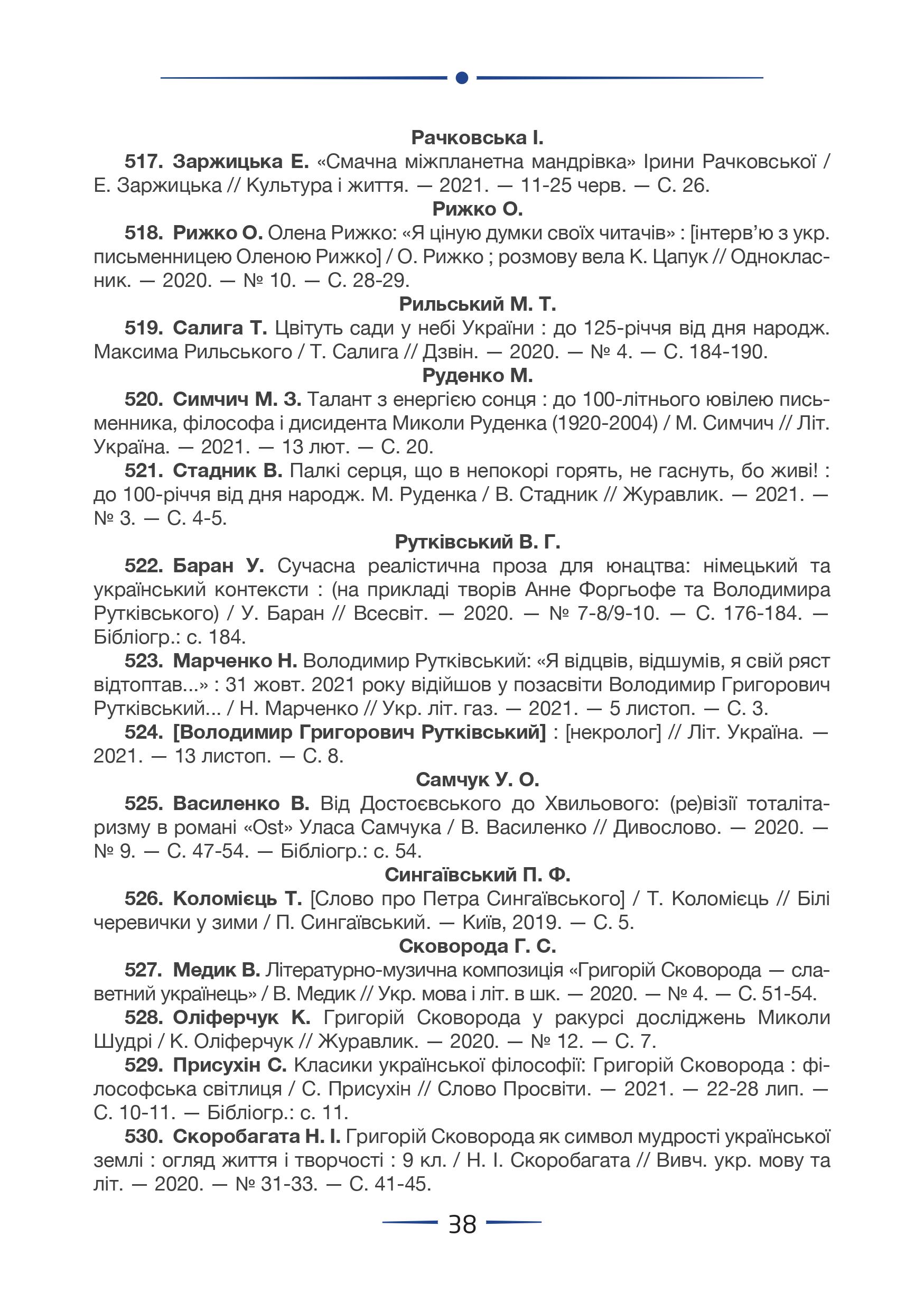 Рачковська І.

517. Заржицька Е. «Смачна міжпланетна мандрівка» Ірини Рачковської / Е. Заржицька // Культура і життя. — 2021. — 11-25 черв. — С. 26.

Рижко О.

518. Рижко О. Олена Рижко: «Я ціную думки своїх читачів» : [інтерв'ю з укр. письменницею Оленою Рижко] / О. Рижко ; розмову вела К. Цапук // Однокласник. — 2020. — № 10. — С. 28-29.

Рильський М. Т.

519. Салига Т. Цвітуть сади у небі України : до 125-річчя від дня народж. Максима Рильського / Т. Салига // Дзвін. — 2020. — № 4. — С. 184-190.

Руденко М.

520. Симчич М. З. Талант з енергією сонця : до 100-літнього ювілею письменника, філософа і дисидента Миколи Руденка (1920-2004) / М. Симчич // Літ. Україна. — 2021. — 13 лют. — С. 20.

521. Стадник В. Палкі серця, що в непокорі горять, не гаснуть, бо живі! : до 100-річчя від дня народж. М. Руденка / В. Стадник // Журавлик. — 2021. — № 3. — С. 4-5.

Рутківський В. Г.

522. Баран У. Сучасна реалістична проза для юнацтва: німецький та український контексти : (на прикладі творів Анне Форгьофе та Володимира Рутківського) / У. Баран // Всесвіт. — 2020. — № 7-8/9-10. — С. 176-184. — Бібліогр.: с. 184.

523. Марченко Н. Володимир Рутківський: «Я відцвів, відшумів, я свій ряст відтоптав...» : 31 жовт. 2021 року відійшов у позасвіти Володимир Григорович Рутківський... / Н. Марченко // Укр. літ. газ. — 2021. — 5 листоп. — С. 3.

524. [Володимир Григорович Рутківський] : [некролог] // Літ. Україна. — 2021. — 13 листоп. — С. 8.

Самчук У. О.

525. Василенко В. Від Достоєвського до Хвильового: (ре)візії тоталітаризму в романі «Ost» Уласа Самчука / В. Василенко // Дивослово. — 2020. — № 9. — С. 47-54. — Бібліогр.: с. 54.

Сингаївський П. Ф.

526. Коломієць Т. [Слово про Петра Сингаївського] / Т. Коломієць // Білі черевички у зими / П. Сингаївський. — Київ, 2019. — С. 5.

Сковорода Г. С.

527. Медик В. Літературно-музична композиція «Григорій Сковорода — славетний українець» / В. Медик // Укр. мова і літ. в шк. — 2020. — № 4. — С. 51-54.

528. Оліферчук К. Григорій Сковорода у ракурсі досліджень Миколи Шудрі / К. Оліферчук // Журавлик. — 2020. — № 12. — С. 7.

529. Присухін С. Класики української філософії: Григорій Сковорода : філософська світлиця / С. Присухін // Слово Просвіти. — 2021. — 22-28 лип. — С. 10-11. — Бібліогр.: с. 11.

530. Скоробагата Н. І. Григорій Сковорода як символ мудрості української землі : огляд життя і творчості : 9 кл. / Н. І. Скоробагата // Вивч. укр. мову та літ. — 2020. — № 31-33. — С. 41-45.

38